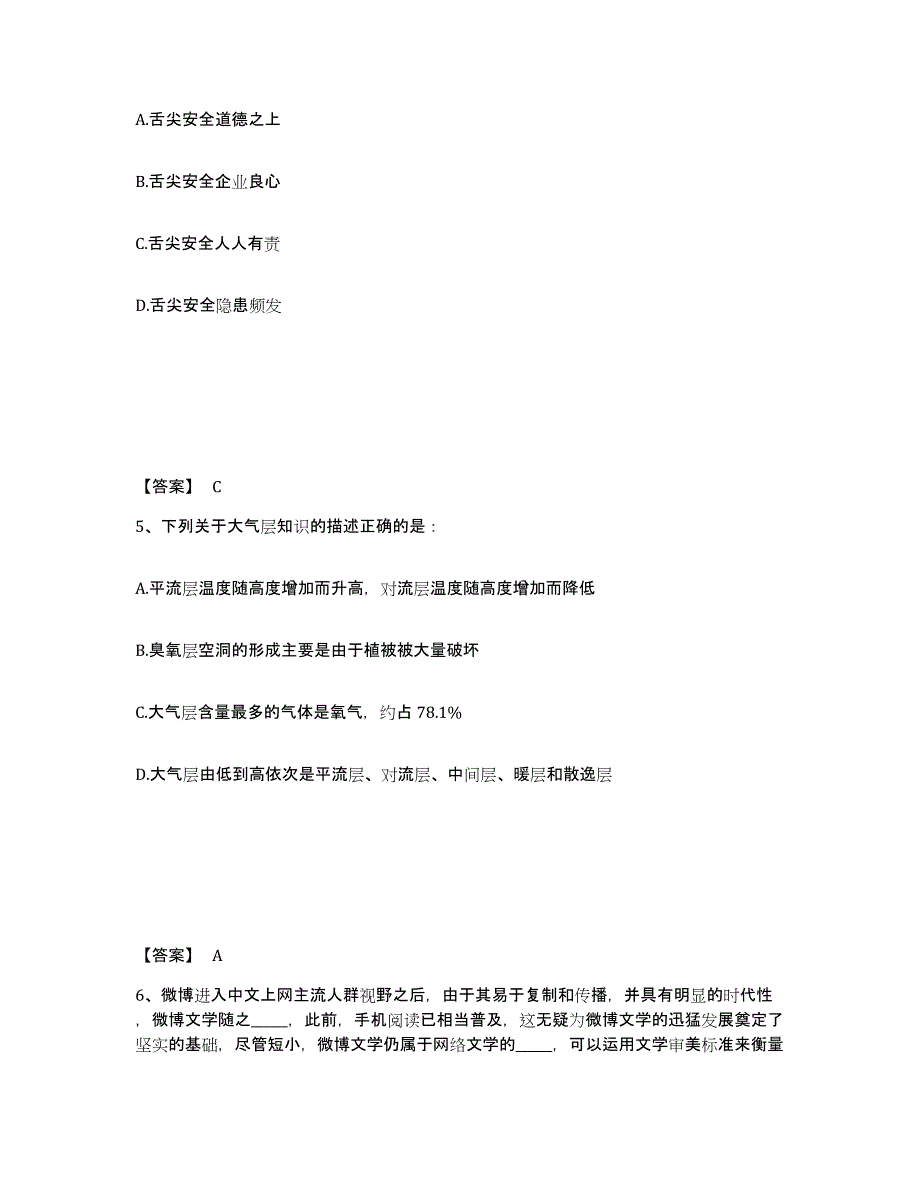 A.舌尖安全道德之上

B.舌尖安全企业良心

C.舌尖安全人人有责

D.舌尖安全隐患频发

【答案】 C

5、下列关于大气层知识的描述正确的是：

A.平流层温度随高度增加而升高，对流层温度随高度增加而降低

B.臭氧层空洞的形成主要是由于植被被大量破坏

C.大气层含量最多的气体是氧气，约占 78.1%

D.大气层由低到高依次是平流层、对流层、中间层、暖层和散逸层

【答案】 A

6、微博进入中文上网主流人群视野之后，由于其易于复制和传播，并具有明显的时代性，微博文学随之_____，此前，手机阅读已相当普及，这无疑为微博文学的迅猛发展奠定了坚实的基础，尽管短小，微博文学仍属于网络文学的_____，可以运用文学审美标准来衡量